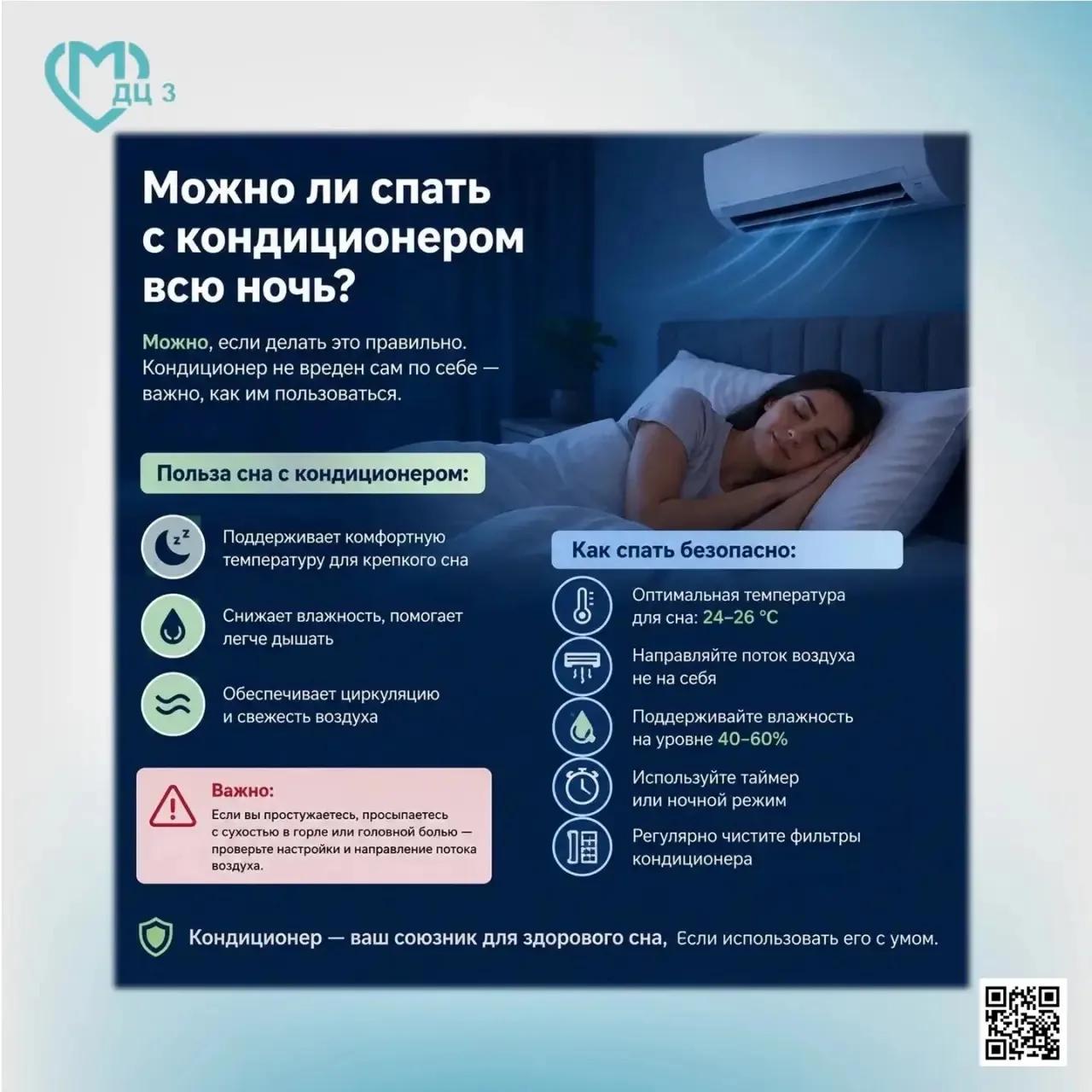 ДЦ 3

Можно ли спать с кондиционером всю ночь?

Можно, если делать это правильно. Кондиционер не вреден сам по себе — важно, как им пользоваться.

Польза сна с кондиционером:

Поддерживает комфортную температуру для крепкого сна

Снижает влажность, помогает легче дышать

Обеспечивает циркуляцию и свежесть воздуха

Важно:
Если вы простужаетесь, просыпаетесь с сухостью в горле или головной болью — проверьте настройки и направление потока воздуха.

Как спать безопасно:

Оптимальная температура для сна: 24–26 °C

Направляйте поток воздуха не на себя

Поддерживайте влажность на уровне 40–60%

Используйте таймер или ночной режим

Регулярно чистите фильтры кондиционера

Кондиционер — ваш союзник для здорового сна, Если использовать его с умом.